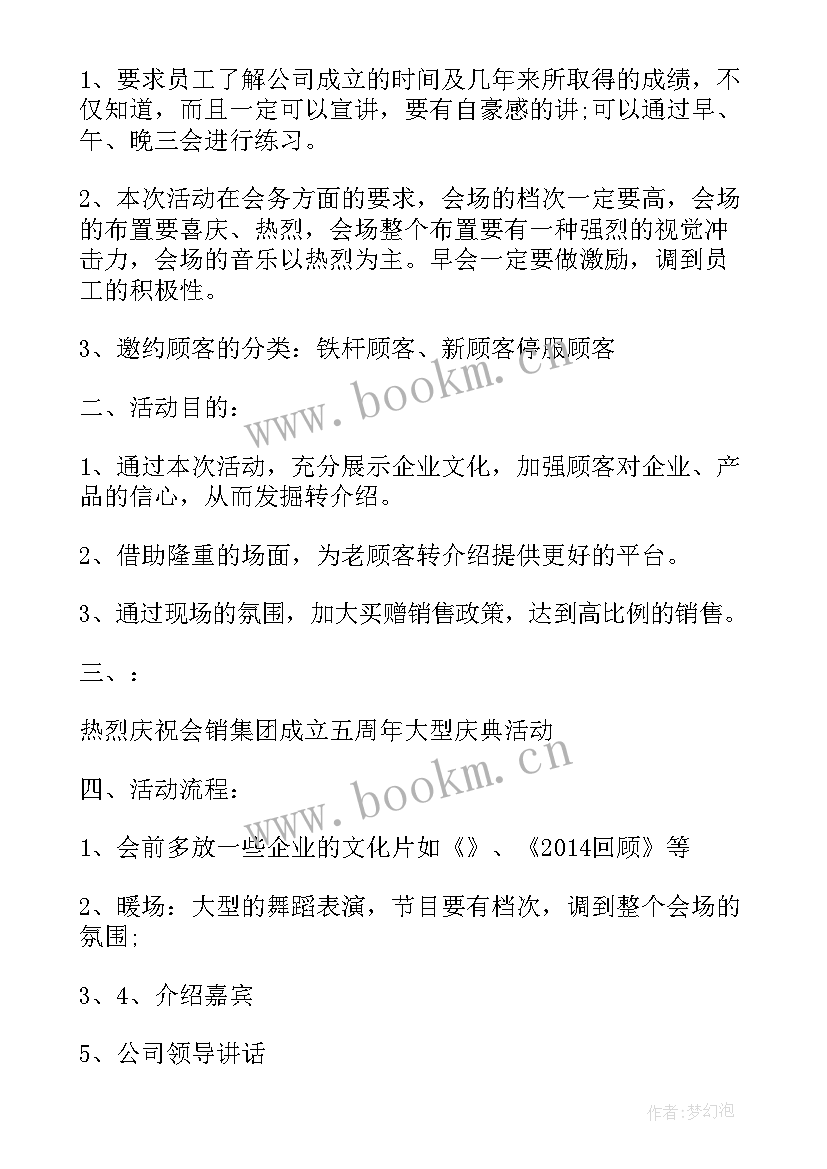 1、要求员工了解公司成立的时间及几年来所取得的成绩，不仅知道，而且一定可以宣讲，要有自豪感的讲;可以通过早、午、晚三会进行练习。

2、本次活动在会务方面的要求，会场的档次一定要高，会场的布置要喜庆、热烈，会场整个布置要有一种强烈的视觉冲击力，会场的音乐以热烈为主。早会一定要做激励，调到员工的积极性。

3、邀约顾客的分类：铁杆顾客、新顾客停服顾客

www.bookm.cn

二、活动目的：

1、通过本次活动，充分展示企业文化，加强顾客对企业、产品的信心，从而发掘转介绍。

2、借助隆重的场面，为老顾客转介绍提供更好的平台。

3、通过现场的氛围，加大买赠销售政策，达到高比例的销售。

三、：

热烈庆祝会销集团成立五周年大型庆典活动

www.bookm.cn

四、活动流程：

1、会前多放一些企业的文化片如《》、《2014回顾》等

2、暖场：大型的舞蹈表演，节目要有档次，调到整个会场的氛围;

3、4、介绍嘉宾

5、公司领导讲话

作者:梦幻泡